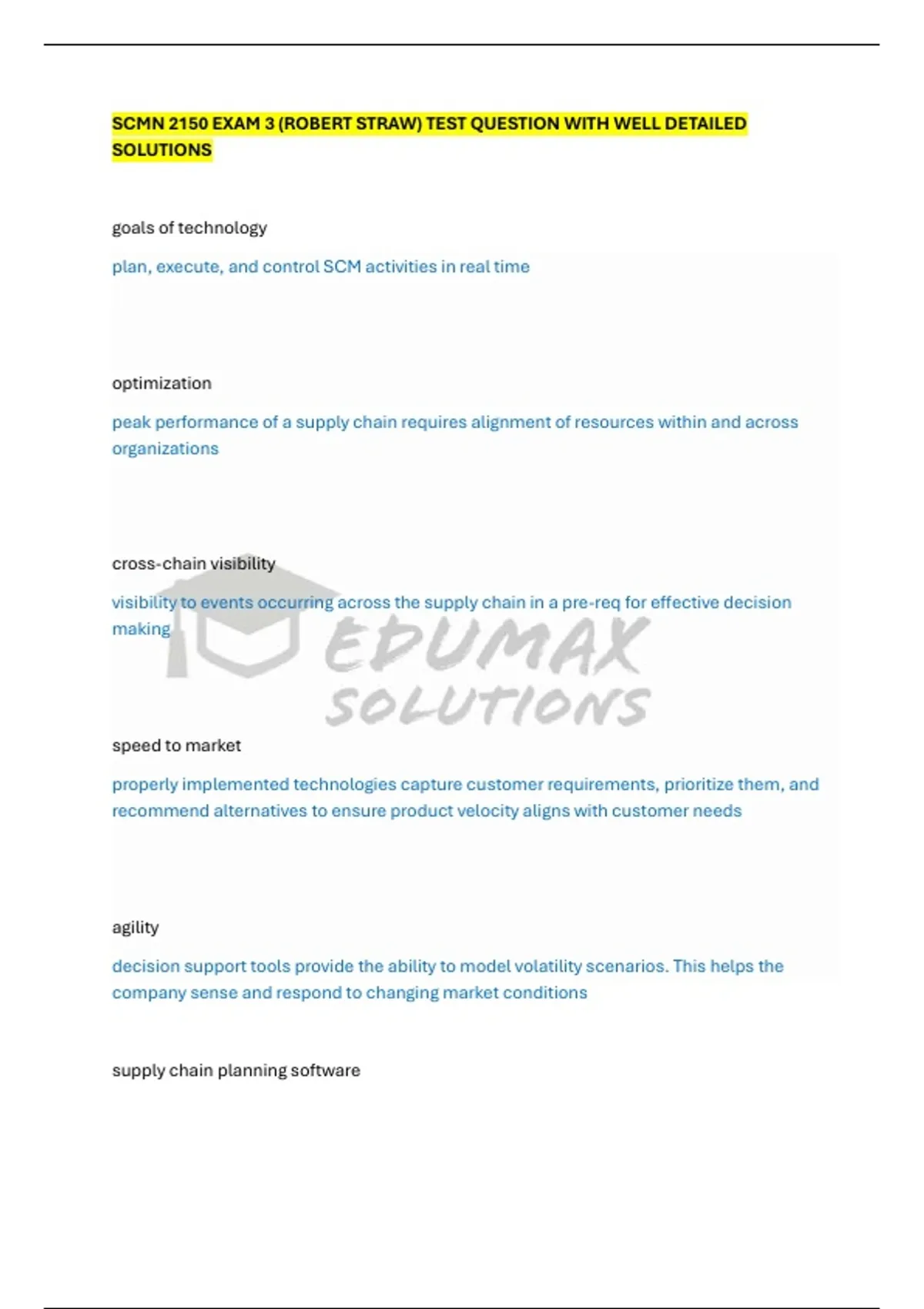 SCMN 2150 EXAM 3 (ROBERT STRAW) TEST QUESTION WITH WELL DETAILED SOLUTIONS

goals of technology

plan, execute, and control SCM activities in real time

optimization

peak performance of a supply chain requires alignment of resources within and across organizations

cross-chain visibility

visibility to events occurring across the supply chain in a pre-req for effective decision making

speed to market

properly implemented technologies capture customer requirements, prioritize them, and recommend alternatives to ensure product velocity aligns with customer needs

agility

decision support tools provide the ability to model volatility scenarios. This helps the company sense and respond to changing market conditions

supply chain planning software

EDUMAX SOLUTIONS